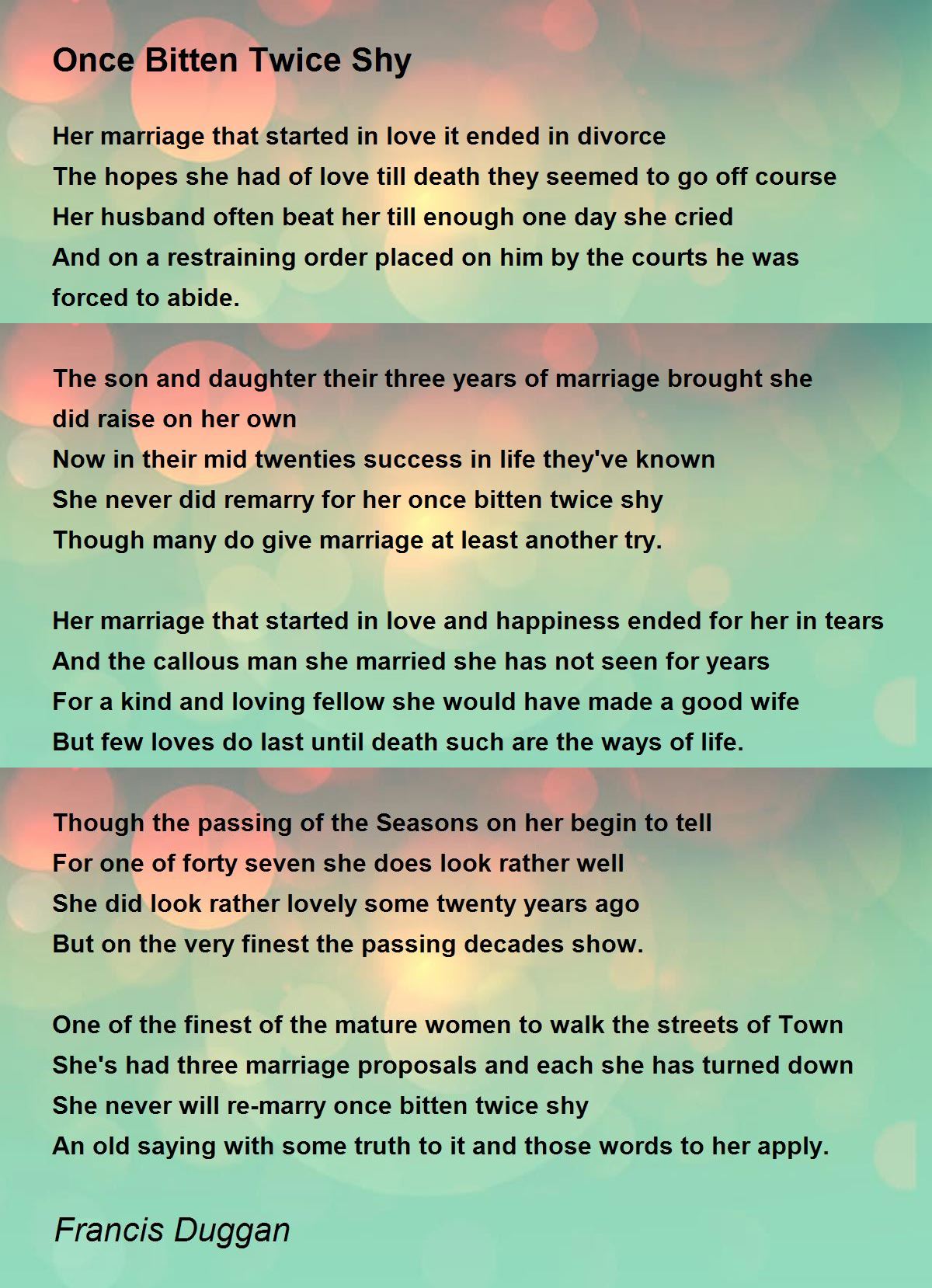 Once Bitten Twice Shy

Her marriage that started in love it ended in divorce
The hopes she had of love till death they seemed to go off course
Her husband often beat her till enough one day she cried
And on a restraining order placed on him by the courts he was forced to abide.

The son and daughter their three years of marriage brought she did raise on her own
Now in their mid twenties success in life they've known
She never did remarry for her once bitten twice shy
Though many do give marriage at least another try.

Her marriage that started in love and happiness ended for her in tears
And the callous man she married she has not seen for years
For a kind and loving fellow she would have made a good wife
But few loves do last until death such are the ways of life.

Though the passing of the Seasons on her begin to tell
For one of forty seven she does look rather well
She did look rather lovely some twenty years ago
But on the very finest the passing decades show.

One of the finest of the mature women to walk the streets of Town
She's had three marriage proposals and each she has turned down
She never will re-marry once bitten twice shy
An old saying with some truth to it and those words to her apply.

Francis Duggan